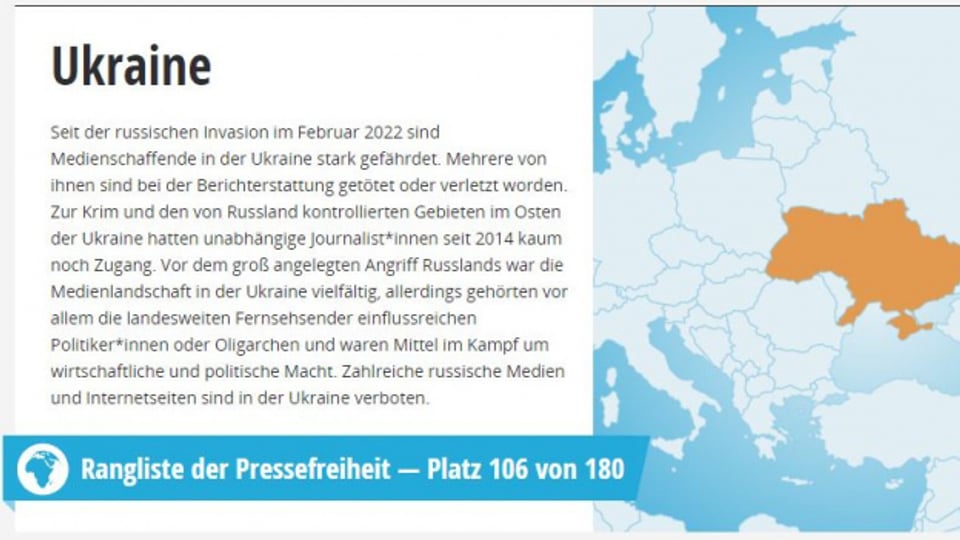 Ukraine

Seit der russischen Invasion im Februar 2022 sind Medienschaffende in der Ukraine stark gefährdet. Mehrere von ihnen sind bei der Berichterstattung getötet oder verletzt worden. Zur Krim und den von Russland kontrollierten Gebieten im Osten der Ukraine hatten unabhängige Journalist*innen seit 2014 kaum noch Zugang. Vor dem groß angelegten Angriff Russlands war die Medienlandschaft in der Ukraine vielfältig, allerdings gehörten vor allem die landesweiten Fernsehsender einflussreichen Politiker*innen oder Oligarchen und waren Mittel im Kampf um wirtschaftliche und politische Macht. Zahlreiche russische Medien und Internetseiten sind in der Ukraine verboten.

Rangliste der Pressefreiheit — Platz 106 von 180